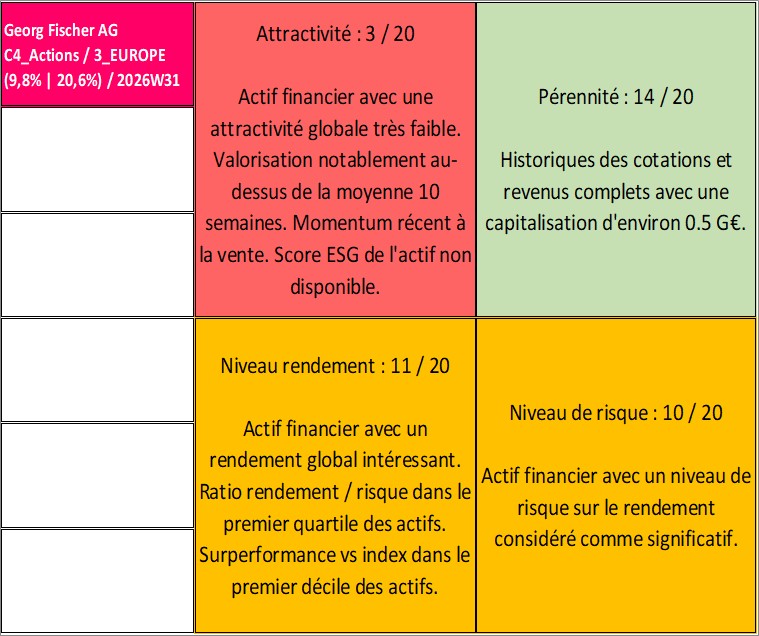 Georg Fischer AG
C4_Actions / 3_EUROPE
(9,8% | 20,6%) / 2026W31

Attractivité : 3 / 20

Actif financier avec une attractivité globale très faible. Valorisation notablement au-dessus de la moyenne 10 semaines. Momentum récent à la vente. Score ESG de l'actif non disponible.

Pérennité : 14 / 20

Historiques des cotations et revenus complets avec une capitalisation d'environ 0.5 G€.

Niveau rendement : 11 / 20

Actif financier avec un rendement global intéressant. Ratio rendement / risque dans le premier quartile des actifs. Surperformance vs index dans le premier décile des actifs.

Niveau de risque : 10 / 20

Actif financier avec un niveau de risque sur le rendement considéré comme significatif.